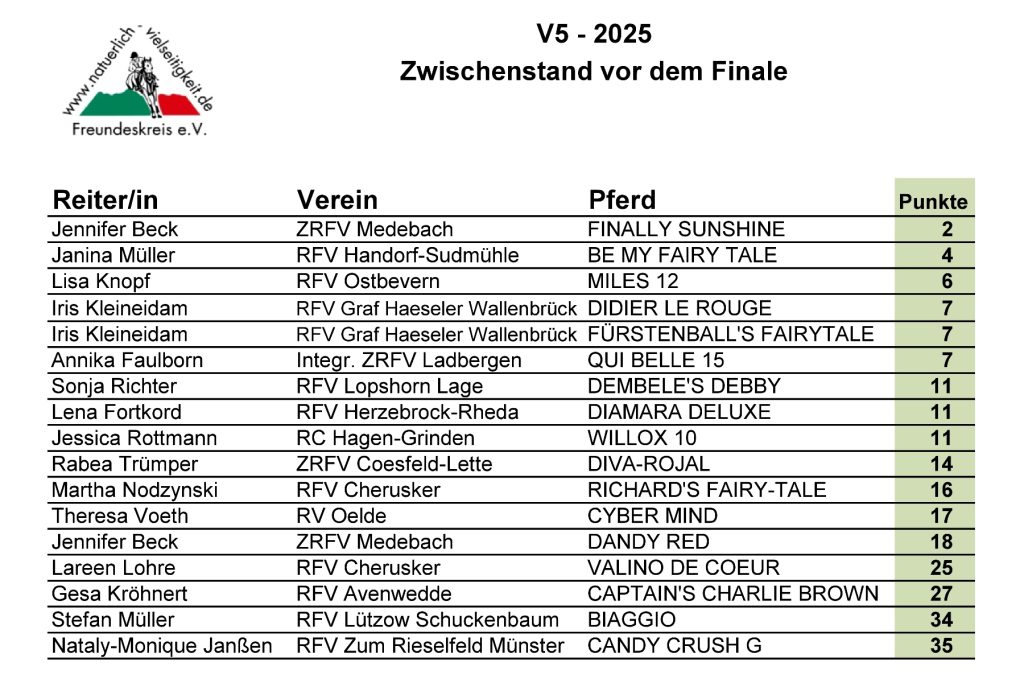 www.natuerlich-vielseitigkeit.de
Freundeskreis e.V.

V5 - 2025
Zwischenstand vor dem Finale

| Reiter/in | Verein | Pferd | Punkte |
|---|---|---|---|
| Jennifer Beck | ZRFV Medebach | FINALLY SUNSHINE | 2 |
| Janina Müller | RFV Handorf-Sudmühle | BE MY FAIRY TALE | 4 |
| Lisa Knopf | RFV Ostbevern | MILES 12 | 6 |
| Iris Kleineidam | RFV Graf Haeseler Wallenbrück | DIDIER LE ROUGE | 7 |
| Iris Kleineidam | RFV Graf Haeseler Wallenbrück | FÜRSTENBALL'S FAIRYTALE | 7 |
| Annika Faulborn | Integr. ZRFV Ladbergen | QUI BELLE 15 | 7 |
| Sonja Richter | RFV Lopshorn Lage | DEMBELE'S DEBBY | 11 |
| Lena Fortkord | RFV Herzebrock-Rheda | DIAMARA DELUXE | 11 |
| Jessica Rottmann | RC Hagen-Grinden | WILLOX 10 | 11 |
| Rabea Trümper | ZRFV Coesfeld-Lette | DIVA-ROJAL | 14 |
| Martha Nodzynski | RFV Cherusker | RICHARD'S FAIRY-TALE | 16 |
| Theresa Voeth | RV Oelde | CYBER MIND | 17 |
| Jennifer Beck | ZRFV Medebach | DANDY RED | 18 |
| Lareen Lohre | RFV Cherusker | VALINO DE COEUR | 25 |
| Gesa Kröhnert | RFV Avenwedde | CAPTAIN'S CHARLIE BROWN | 27 |
| Stefan Müller | RFV Lützow Schuckenbaum | BIAGGIO | 34 |
| Nataly-Monique Janßen | RFV Zum Rieselfeld Münster | CANDY CRUSH G | 35 |